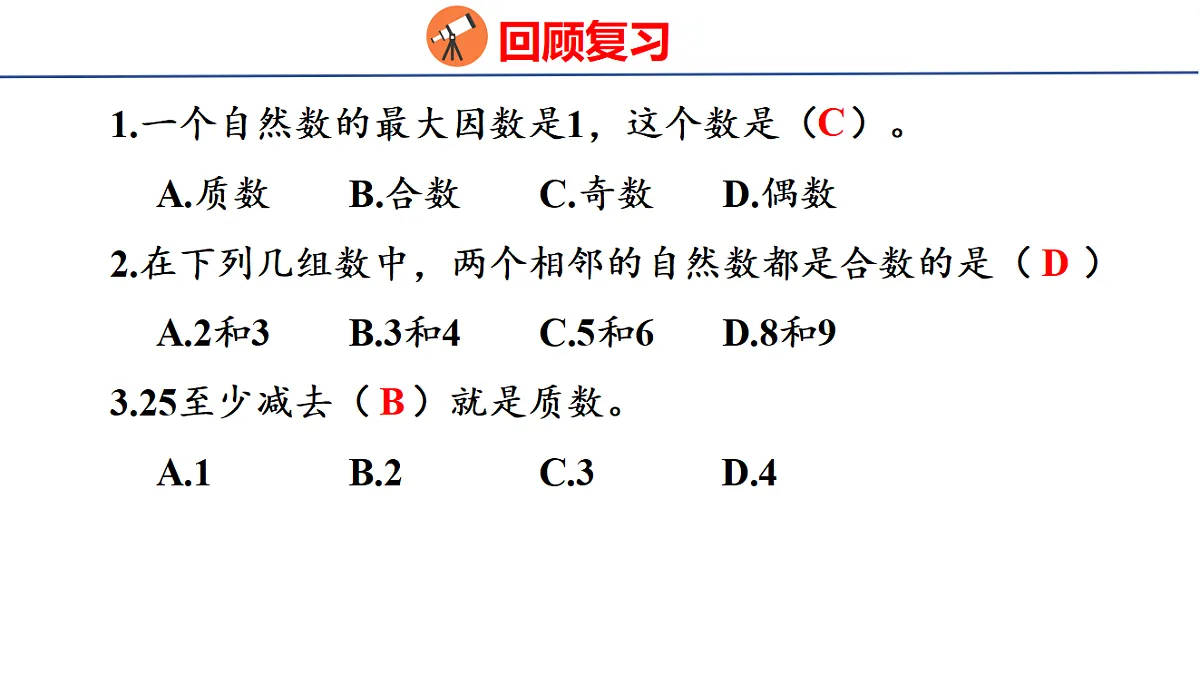 回顾复习

1.一个自然数的最大因数是1，这个数是（C）。

A.质数　　B.合数　　C.奇数　　D.偶数

2.在下列几组数中，两个相邻的自然数都是合数的是（ D ）

A.2和3　　B.3和4　　C.5和6　　D.8和9

3.25至少减去（ B ）就是质数。

A.1　　B.2　　C.3　　D.4